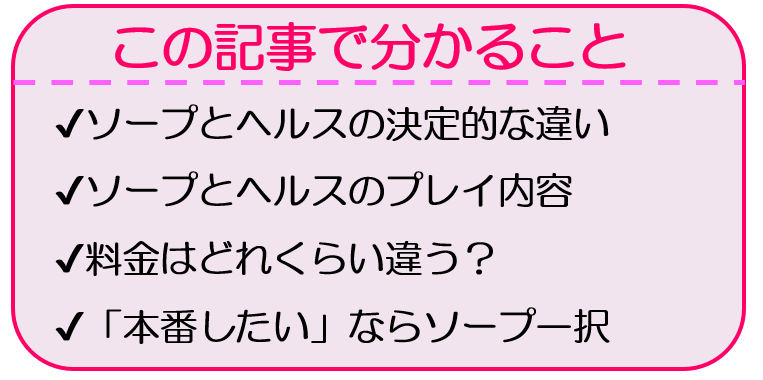 この記事で分かること

✔ソープとヘルスの決定的な違い

✔ソープとヘルスのプレイ内容

✔料金はどれくらい違う？

✔「本番したい」ならソープ一択